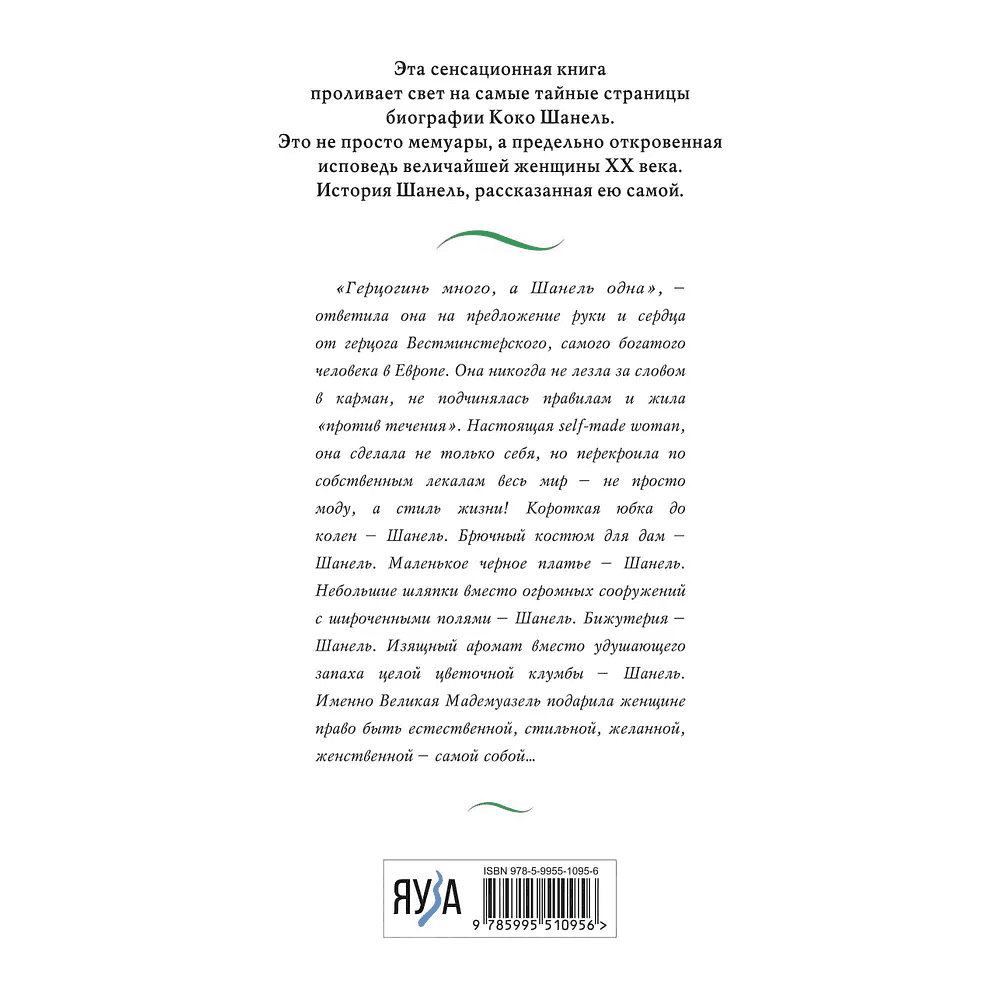 Эта сенсационная книга проливает свет на самые тайные страницы биографии Коко Шанель. Это не просто мемуары, а предельно откровенная исповедь величайшей женщины XX века. История Шанель, рассказанная ею самой.

«Герцогинь много, а Шанель одна», – ответила она на предложение руки и сердца от герцога Вестминстерского, самого богатого человека в Европе. Она никогда не лезла за словом в карман, не подчинялась правилам и жила «против течения». Настоящая self-made woman, она сделала не только себя, но перекроила по собственным лекалам весь мир – не просто моду, а стиль жизни! Короткая юбка до колен – Шанель. Брючный костюм для дам – Шанель. Маленькое черное платье – Шанель. Небольшие шляпки вместо огромных сооружений с широченными полями – Шанель. Бижутерия – Шанель. Изящный аромат вместо удушающего запаха целой цветочной клумбы – Шанель. Именно Великая Мадемуазель подарила женщине право быть естественной, стильной, желанной, женственной – самой собой...

ЯУЗА

ISBN 978-5-9955-1095-6

9 785995 510956 >